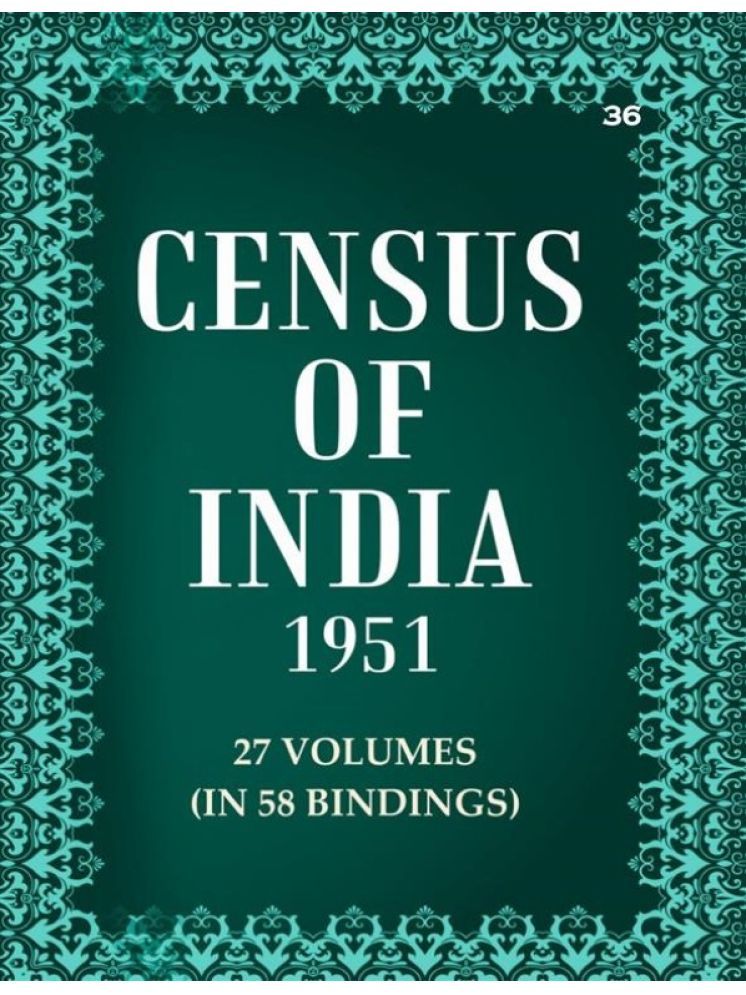 36

CENSUS
OF
INDIA
1951

27 VOLUMES
(IN 58 BINDINGS)